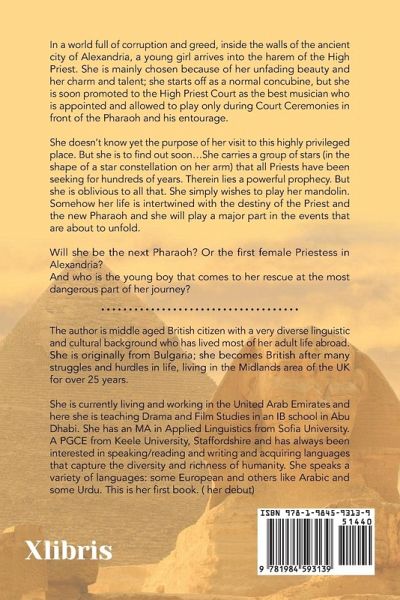 In a world full of corruption and greed, inside the walls of the ancient city of Alexandria, a young girl arrives into the harem of the High Priest. She is mainly chosen because of her unfading beauty and her charm and talent; she starts off as a normal concubine, but she is soon promoted to the High Priest Court as the best musician who is appointed and allowed to play only during Court Ceremonies in front of the Pharaoh and his entourage.

She doesn't know yet the purpose of her visit to this highly privileged place. But she is to find out soon…She carries a group of stars (in the shape of a star constellation on her arm) that all Priests have been seeking for hundreds of years. Therein lies a powerful prophecy. But she is oblivious to all that. She simply wishes to play her mandolin. Somehow her life is intertwined with the destiny of the Priest and the new Pharaoh and she will play a major part in the events that are about to unfold.

Will she be the next Pharaoh? Or the first female Priestess in Alexandria?
And who is the young boy that comes to her rescue at the most dangerous part of her journey?

The author is middle aged British citizen with a very diverse linguistic and cultural background who has lived most of her adult life abroad. She is originally from Bulgaria; she becomes British after many struggles and hurdles in life, living in the Midlands area of the UK for over 25 years.

She is currently living and working in the United Arab Emirates and here she is teaching Drama and Film Studies in an IB school in Abu Dhabi. She has an MA in Applied Linguistics from Sofia University. A PGCE from Keele University, Staffordshire and has always been interested in speaking/reading and writing and acquiring languages that capture the diversity and richness of humanity. She speaks a variety of languages: some European and others like Arabic and some Urdu. This is her first book. ( her debut)

Xlibris

ISBN 978-1-9845-9313-9
51440
9 781984 593139